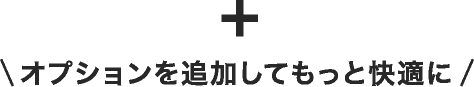 +

\ オプションを追加してもっと快適に /